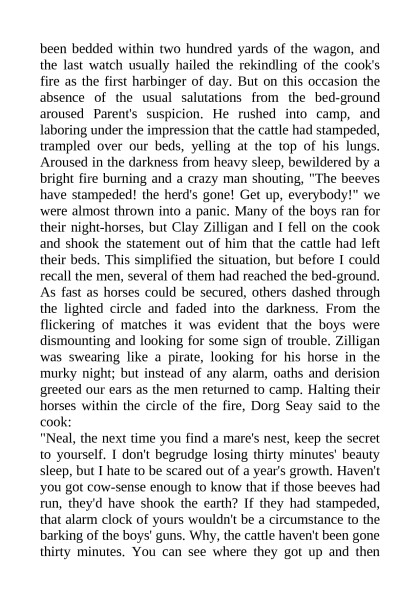 been bedded within two hundred yards of the wagon, and the last watch usually hailed the rekindling of the cook's fire as the first harbinger of day. But on this occasion the absence of the usual salutations from the bed-ground aroused Parent's suspicion. He rushed into camp, and laboring under the impression that the cattle had stampeded, trampled over our beds, yelling at the top of his lungs. Aroused in the darkness from heavy sleep, bewildered by a bright fire burning and a crazy man shouting, "The beeves have stampeded! the herd's gone! Get up, everybody!" we were almost thrown into a panic. Many of the boys ran for their night-horses, but Clay Zilligan and I fell on the cook and shook the statement out of him that the cattle had left their beds. This simplified the situation, but before I could recall the men, several of them had reached the bed-ground. As fast as horses could be secured, others dashed through the lighted circle and faded into the darkness. From the flickering of matches it was evident that the boys were dismounting and looking for some sign of trouble. Zilligan was swearing like a pirate, looking for his horse in the murky night; but instead of any alarm, oaths and derision greeted our ears as the men returned to camp. Halting their horses within the circle of the fire, Dorg Seay said to the cook:
"Neal, the next time you find a mare's nest, keep the secret to yourself. I don't begrudge losing thirty minutes' beauty sleep, but I hate to be scared out of a year's growth. Haven't you got cow-sense enough to know that if those beeves had run, they'd have shook the earth? If they had stampeded, that alarm clock of yours wouldn't be a circumstance to the barking of the boys' guns. Why, the cattle haven't been gone thirty minutes. You can see where they got up and then